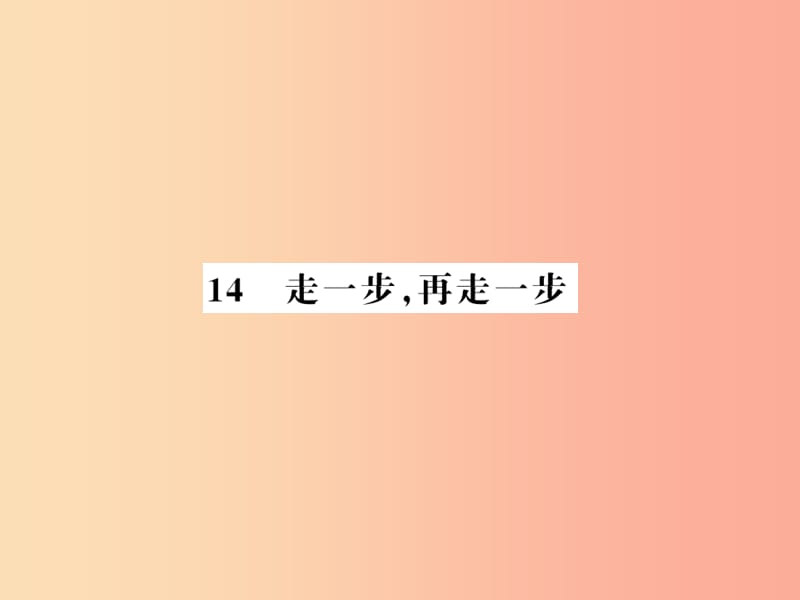 14　走一步,再走一步